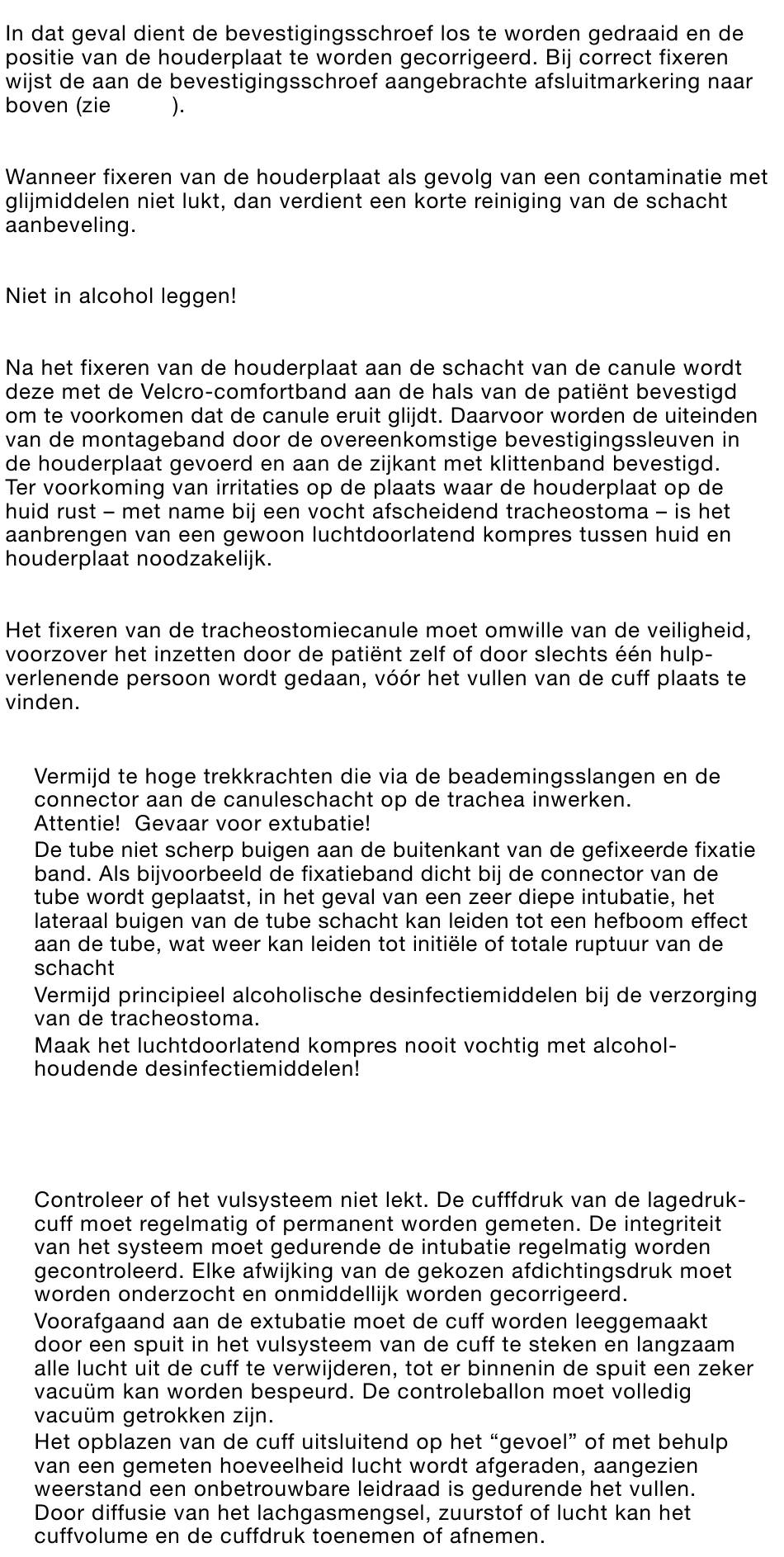 In dat geval dient de bevestigingsschroef los te worden gedraaid en de positie van de houderplaat te worden gecorrigeerd. Bij correct fixeren wijst de aan de bevestigingsschroef aangebrachte afsluitmarkering naar boven (zie ).

Wanneer fixeren van de houderplaat als gevolg van een contaminatie met glijmiddelen niet lukt, dan verdient een korte reiniging van de schacht aanbeveling.

Niet in alcohol leggen!

Na het fixeren van de houderplaat aan de schacht van de canule wordt deze met de Velcro-comfortband aan de hals van de patiënt bevestigd om te voorkomen dat de canule eruit glijdt. Daarvoor worden de uiteinden van de montageband door de overeenkomstige bevestigingssleuven in de houderplaat gevoerd en aan de zijkant met klittenband bevestigd. Ter voorkoming van irritaties op de plaats waar de houderplaat op de huid rust – met name bij een vocht afscheidend tracheostoma – is het aanbrengen van een gewoon luchtdoorlatend kompres tussen huid en houderplaat noodzakelijk.

Het fixeren van de tracheostomiecanule moet omwille van de veiligheid, voorzover het inzetten door de patiënt zelf of door slechts één hulpverlenende persoon wordt gedaan, vóór het vullen van de cuff plaats te vinden.

Vermijd te hoge trekkrachten die via de beademingsslangen en de connector aan de canuleschacht op de trachea inwerken.
Attentie! Gevaar voor extubatie!
De tube niet scherp buigen aan de buitenkant van de gefixeerde fixatie band. Als bijvoorbeeld de fixatieband dicht bij de connector van de tube wordt geplaatst, in het geval van een zeer diepe intubatie, het lateraal buigen van de tube schacht kan leiden tot een hefboom effect aan de tube, wat weer kan leiden tot initiële of totale ruptuur van de schacht
Vermijd principieel alcoholische desinfectiemiddelen bij de verzorging van de tracheostoma.
Maak het luchtdoorlatend kompres nooit vochtig met alcoholhoudende desinfectiemiddelen!

Controleer of het vulsysteem niet lekt. De cufffdruk van de lagedrukcuff moet regelmatig of permanent worden gemeten. De integriteit van het systeem moet gedurende de intubatie regelmatig worden gecontroleerd. Elke afwijking van de gekozen afdichtingsdruk moet worden onderzocht en onmiddellijk worden gecorrigeerd.
Voorafgaand aan de extubatie moet de cuff worden leeggemaakt door een spuit in het vulsysteem van de cuff te steken en langzaam alle lucht uit de cuff te verwijderen, tot er binnenin de spuit een zeker vacuüm kan worden bespeurd. De controleballon moet volledig vacuüm getrokken zijn.
Het opblazen van de cuff uitsluitend op het “gevoel” of met behulp van een gemeten hoeveelheid lucht wordt afgeraden, aangezien weerstand een onbetrouwbare leidraad is gedurende het vullen.
Door diffusie van het lachgasmengsel, zuurstof of lucht kan het cuffvolume en de cuffdruk toenemen of afnemen.